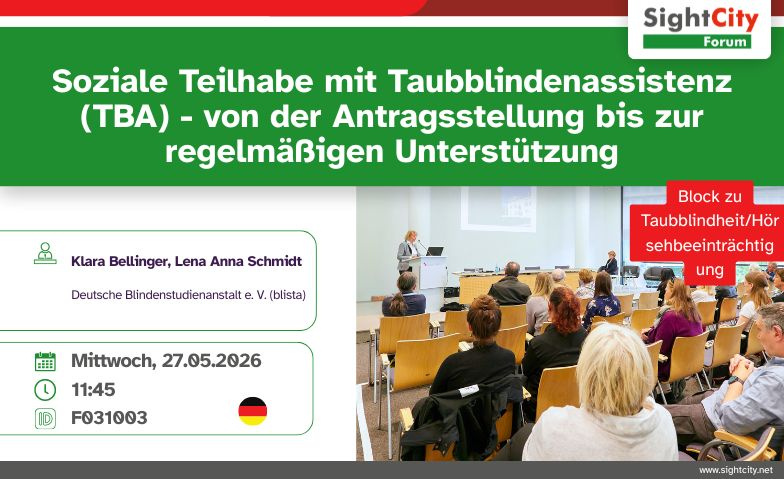 SightCity Forum

Soziale Teilhabe mit Taubblindenassistenz (TBA) - von der Antragsstellung bis zur regelmäßigen Unterstützung

Block zu Taubblindheit/Hörsehbeeinträchtigung

Klara Bellinger, Lena Anna Schmidt

Deutsche Blindenstudienanstalt e. V. (blista)

Mittwoch, 27.05.2026

11:45

F031003

www.sightcity.net